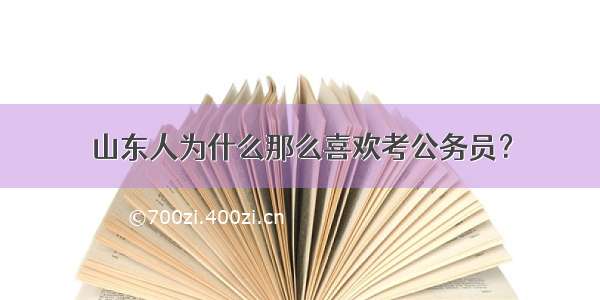 山东人为什么那么喜欢考公务员？

©700zi.400zi.cn